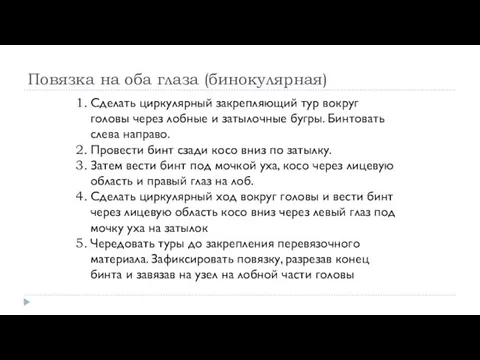 Повязка на оба глаза (бинокулярная)

1. Сделать циркулярный закрепляющий тур вокруг головы через лобные и затылочные бугры. Бинтовать слева направо.
2. Провести бинт сзади косо вниз по затылку.
3. Затем вести бинт под мочкой уха, косо через лицевую область и правый глаз на лоб.
4. Сделать циркулярный ход вокруг головы и вести бинт через лицевую область косо вниз через левый глаз под мочку уха на затылок
5. Чередовать туры до закрепления перевязочного материала. Зафиксировать повязку, разрезав конец бинта и завязав на узел на лобной части головы